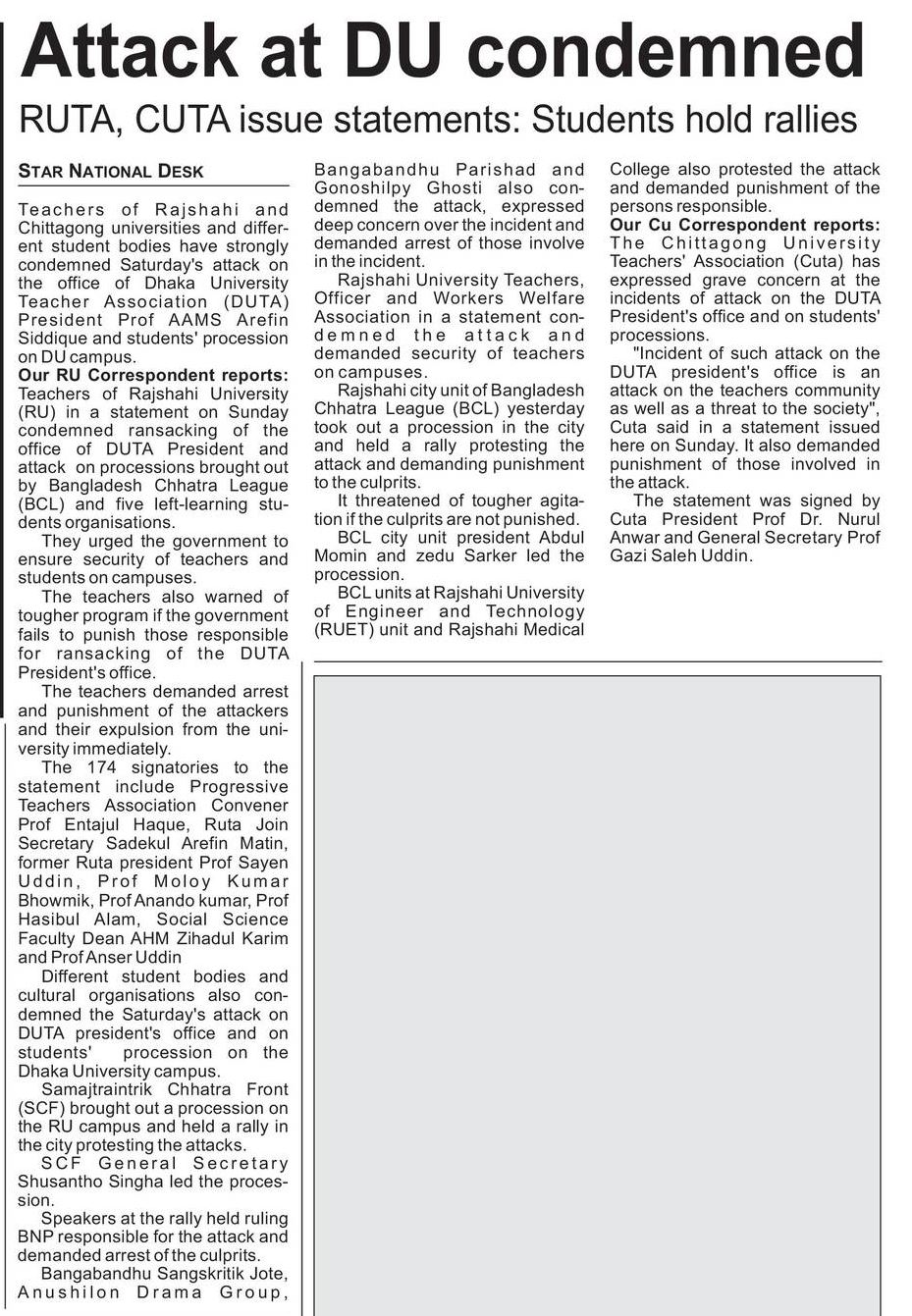 Attack at DU condemned

RUTA, CUTA issue statements: Students hold rallies

STAR NATIONAL DESK

Teachers of Rajshahi and Chittagong universities and different student bodies have strongly condemned Saturday's attack on the office of Dhaka University Teacher Association (DUTA) President Prof AAMS Arefin Siddique and students' procession on DU campus.

Our RU Correspondent reports: Teachers of Rajshahi University (RU) in a statement on Sunday condemned ransacking of the office of DUTA President and attack on processions brought out by Bangladesh Chhatra League (BCL) and five left-learning students organisations.

They urged the government to ensure security of teachers and students on campuses.

The teachers also warned of tougher program if the government fails to punish those responsible for ransacking of the DUTA President's office.

The teachers demanded arrest and punishment of the attackers and their expulsion from the university immediately.

The 174 signatories to the statement include Progressive Teachers Association Convener Prof Entajul Haque, Ruta Join Secretary Sadekul Arefin Matin, former Ruta president Prof Sayen Uddin, Prof Moloy Kumar Bhowmik, Prof Anando kumar, Prof Hasibul Alam, Social Science Faculty Dean AHM Zihadul Karim and Prof Anser Uddin

Different student bodies and cultural organisations also condemned the Saturday's attack on DUTA president's office and on students' procession on the Dhaka University campus.

Samajtraintrik Chhatra Front (SCF) brought out a procession on the RU campus and held a rally in the city protesting the attacks.

SCF General Secretary Shusantho Singha led the procession.

Speakers at the rally held ruling BNP responsible for the attack and demanded arrest of the culprits.

Bangabandhu Sangskritik Jote, Anushilon Drama Group, Bangabandhu Parishad and Gonoshilpy Ghosti also condemned the attack, expressed deep concern over the incident and demanded arrest of those involve in the incident.

Rajshahi University Teachers, Officer and Workers Welfare Association in a statement condemned the attack and demanded security of teachers on campuses.

Rajshahi city unit of Bangladesh Chhatra League (BCL) yesterday took out a procession in the city and held a rally protesting the attack and demanding punishment to the culprits.

It threatened of tougher agitation if the culprits are not punished.

BCL city unit president Abdul Momin and zedu Sarker led the procession.

BCL units at Rajshahi University of Engineer and Technology (RUET) unit and Rajshahi Medical College also protested the attack and demanded punishment of the persons responsible.

Our Cu Correspondent reports: The Chittagong University Teachers' Association (Cuta) has expressed grave concern at the incidents of attack on the DUTA President's office and on students' processions.

"Incident of such attack on the DUTA president's office is an attack on the teachers community as well as a threat to the society", Cuta said in a statement issued here on Sunday. It also demanded punishment of those involved in the attack.

The statement was signed by Cuta President Prof Dr. Nurul Anwar and General Secretary Prof Gazi Saleh Uddin.